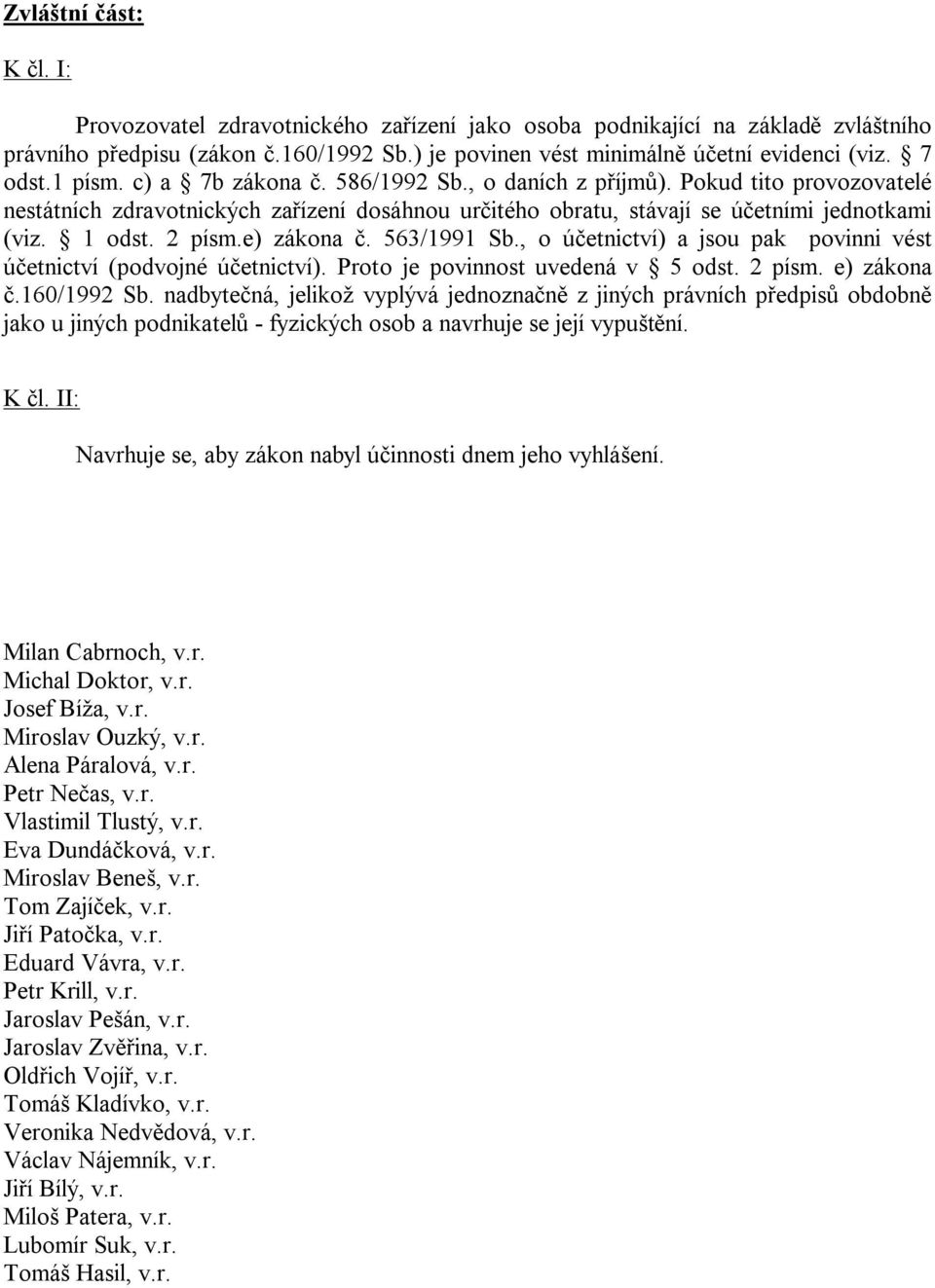 Zvláštní část:

K čl. I:

Provozovatel zdravotnického zařízení jako osoba podnikající na základě zvláštního právního předpisu (zákon č.160/1992 Sb.) je povinen vést minimálně účetní evidenci (viz. § 7 odst.1 písm. c) a § 7b zákona č. 586/1992 Sb., o daních z příjmů). Pokud tito provozovatelé nestátních zdravotnických zařízení dosáhnou určitého obratu, stávají se účetními jednotkami (viz. § 1 odst. 2 písm.e) zákona č. 563/1991 Sb., o účetnictví) a jsou pak povinni vést účetnictví (podvojné účetnictví). Proto je povinnost uvedená v § 5 odst. 2 písm. e) zákona č.160/1992 Sb. nadbytečná, jelikož vyplývá jednoznačně z jiných právních předpisů obdobně jako u jiných podnikatelů - fyzických osob a navrhuje se její vypuštění.

K čl. II:

Navrhuje se, aby zákon nabyl účinnosti dnem jeho vyhlášení.

Milan Cabrnoch, v.r.
Michal Doktor, v.r.
Josef Bíža, v.r.
Miroslav Ouzký, v.r.
Alena Páralová, v.r.
Petr Nečas, v.r.
Vlastimil Tlustý, v.r.
Eva Dundáčková, v.r.
Miroslav Beneš, v.r.
Tom Zajíček, v.r.
Jiří Patočka, v.r.
Eduard Vávra, v.r.
Petr Krill, v.r.
Jaroslav Pešán, v.r.
Jaroslav Zvěřina, v.r.
Oldřich Vojíř, v.r.
Tomáš Kladívko, v.r.
Veronika Nedvědová, v.r.
Václav Nájemník, v.r.
Jiří Bílý, v.r.
Miloš Patera, v.r.
Lubomír Suk, v.r.
Tomáš Hasil, v.r.